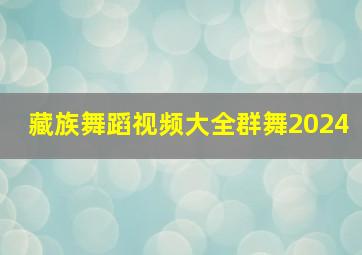 藏族舞蹈视频大全群舞2024